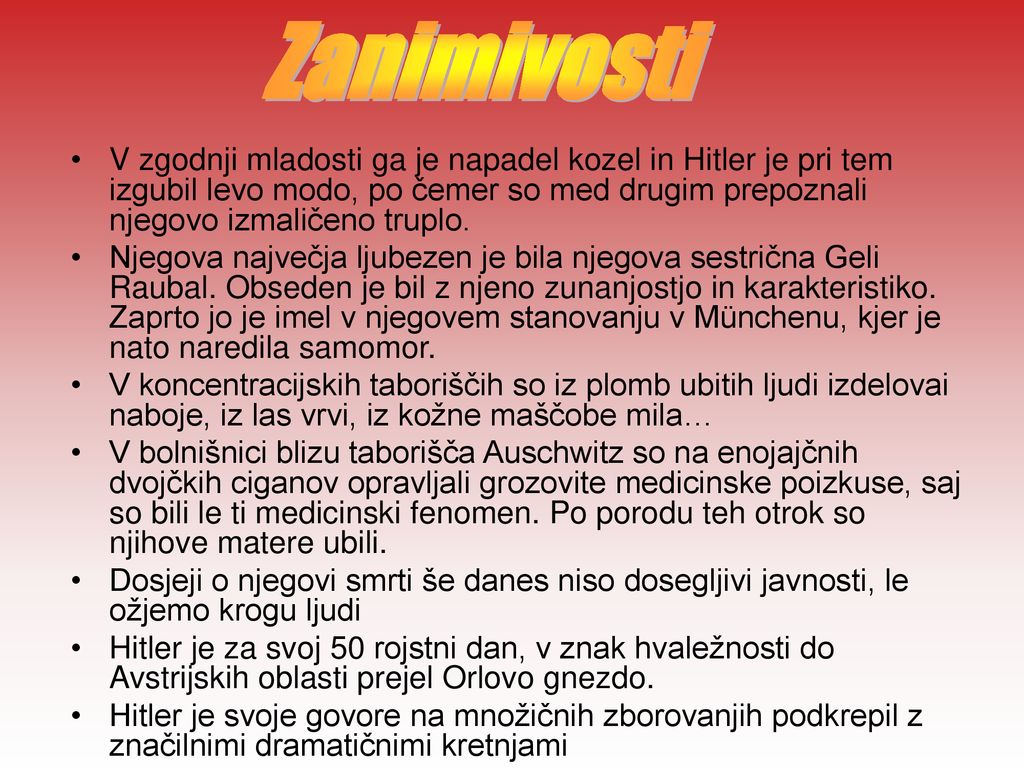 Zanimivosti

• V zgodnji mladosti ga je napadel kozel in Hitler je pri tem izgubil levo modo, po čemer so med drugim prepoznali njegovo izmaličeno truplo.
• Njegova največja ljubezen je bila njegova sestrična Geli Raubal. Obseden je bil z njeno zunanjostjo in karakteristiko. Zaprto jo je imel v njegovem stanovanju v Münchenu, kjer je nato naredila samomor.
• V koncentracijskih taboriščih so iz plomb ubitih ljudi izdelovai naboje, iz las vrvi, iz kožne maščobe mila…
• V bolnišnici blizu taborišča Auschwitz so na enojajčnih dvojčkih ciganov opravljali grozovite medicinske poizkuse, saj so bili le ti medicinski fenomen. Po porodu teh otrok so njihove matere ubili.
• Dosjeji o njegovi smrti še danes niso dosegljivi javnosti, le ožjemo krogu ljudi
• Hitler je za svoj 50 rojstni dan, v znak hvaležnosti do Avstrijskih oblasti prejel Orlovo gnezdo.
• Hitler je svoje govore na množičnih zborovanjih podkrepil z značilnimi dramatičnimi kretnjami